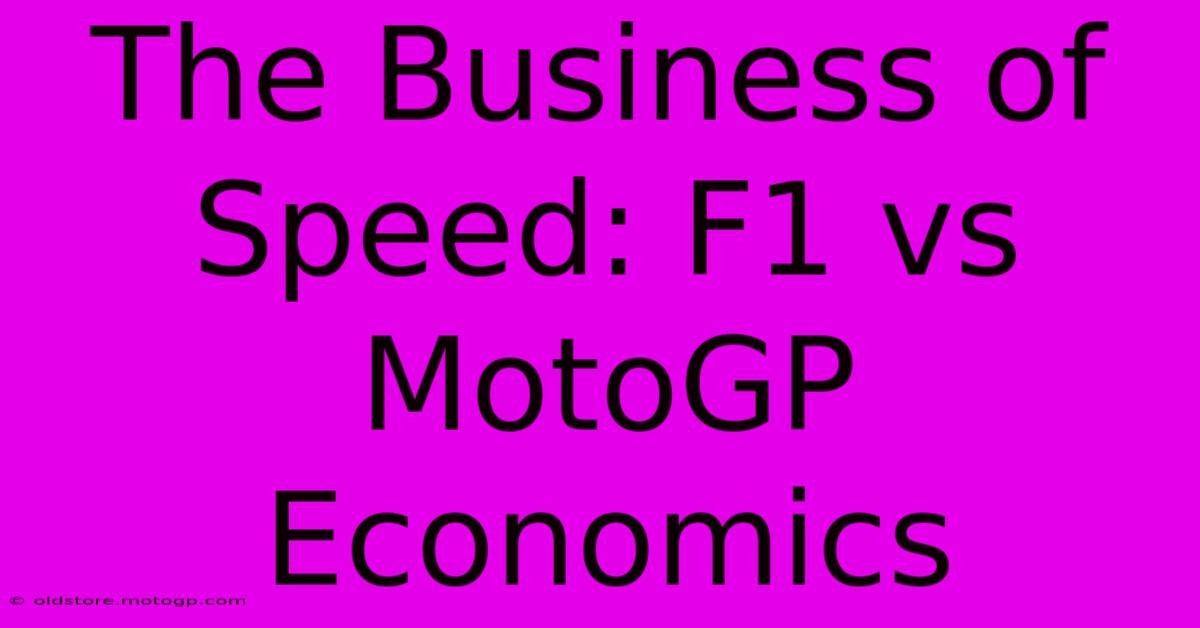 The Business of Speed: F1 vs MotoGP Economics

© oldstore.motogp.com